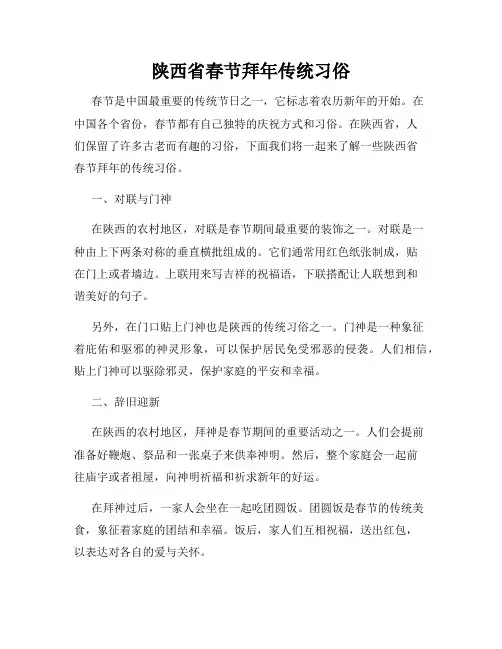 陕西省春节拜年传统习俗

春节是中国最重要的传统节日之一，它标志着农历新年的开始。在中国各个省份，春节都有自己独特的庆祝方式和习俗。在陕西省，人们保留了许多古老而有趣的习俗，下面我们将一起来了解一些陕西省春节拜年的传统习俗。

一、对联与门神

在陕西的农村地区，对联是春节期间最重要的装饰之一。对联是一种由上下两条对称的垂直横批组成的。它们通常用红色纸张制成，贴在门上或者墙边。上联用来写吉祥的祝福语，下联搭配让人联想到和谐美好的句子。

另外，在门口贴上门神也是陕西的传统习俗之一。门神是一种象征着庇佑和驱邪的神灵形象，可以保护居民免受邪恶的侵袭。人们相信，贴上门神可以驱除邪灵，保护家庭的平安和幸福。

二、辞旧迎新

在陕西的农村地区，拜神是春节期间的重要活动之一。人们会提前准备好鞭炮、祭品和一张桌子来供奉神明。然后，整个家庭会一起前往庙宇或者祖屋，向神明祈福和祈求新年的好运。

在拜神过后，一家人会坐在一起吃团圆饭。团圆饭是春节的传统美食，象征着家庭的团结和幸福。饭后，家人们互相祝福，送出红包，以表达对各自的爱与关怀。